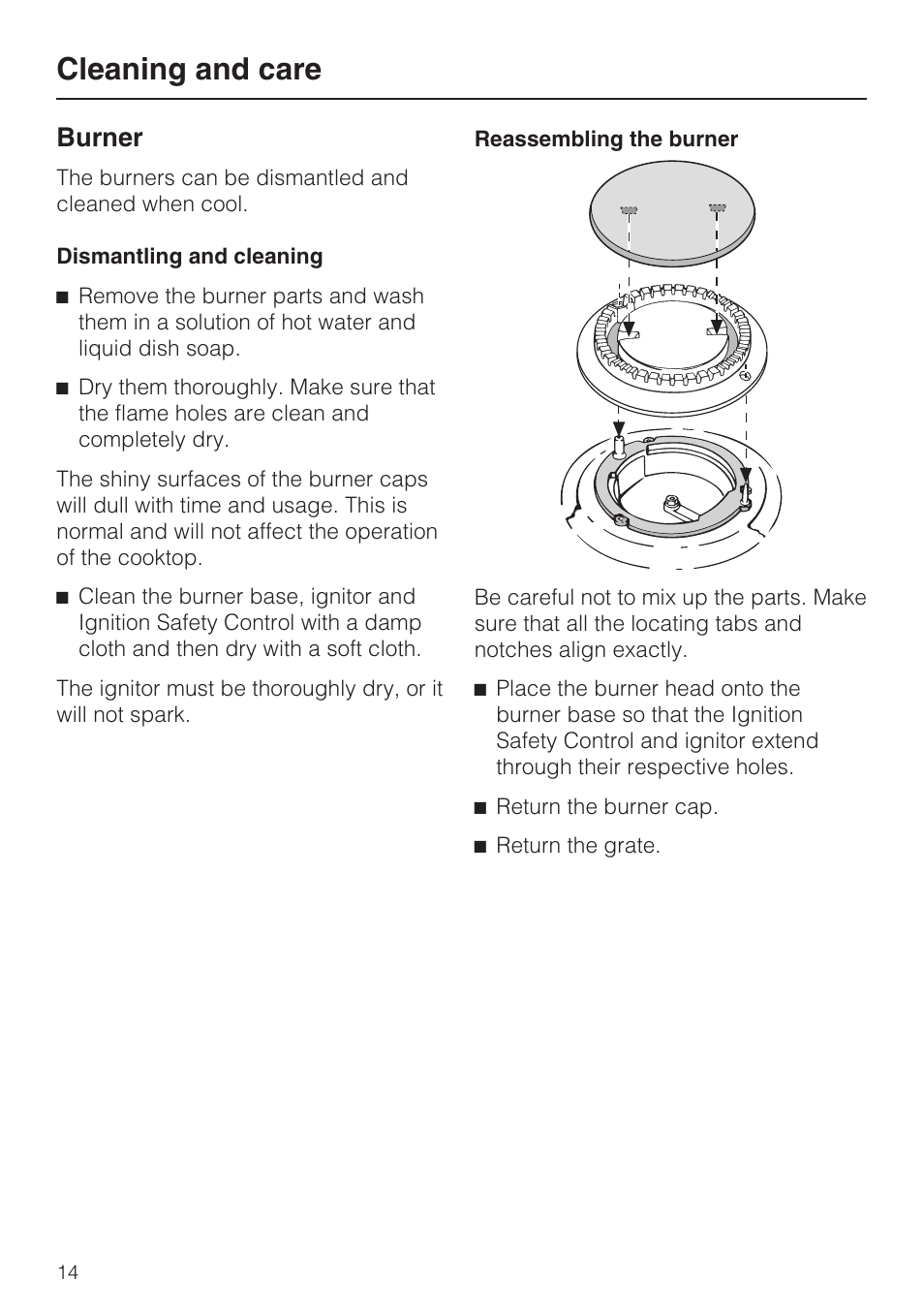 Cleaning and care

Burner

The burners can be dismantled and cleaned when cool.

Dismantling and cleaning

■ Remove the burner parts and wash them in a solution of hot water and liquid dish soap.

■ Dry them thoroughly. Make sure that the flame holes are clean and completely dry.

The shiny surfaces of the burner caps will dull with time and usage. This is normal and will not affect the operation of the cooktop.

■ Clean the burner base, ignitor and Ignition Safety Control with a damp cloth and then dry with a soft cloth.

The ignitor must be thoroughly dry, or it will not spark.

Reassembling the burner

Be careful not to mix up the parts. Make sure that all the locating tabs and notches align exactly.

■ Place the burner head onto the burner base so that the Ignition Safety Control and ignitor extend through their respective holes.

■ Return the burner cap.

■ Return the grate.

14